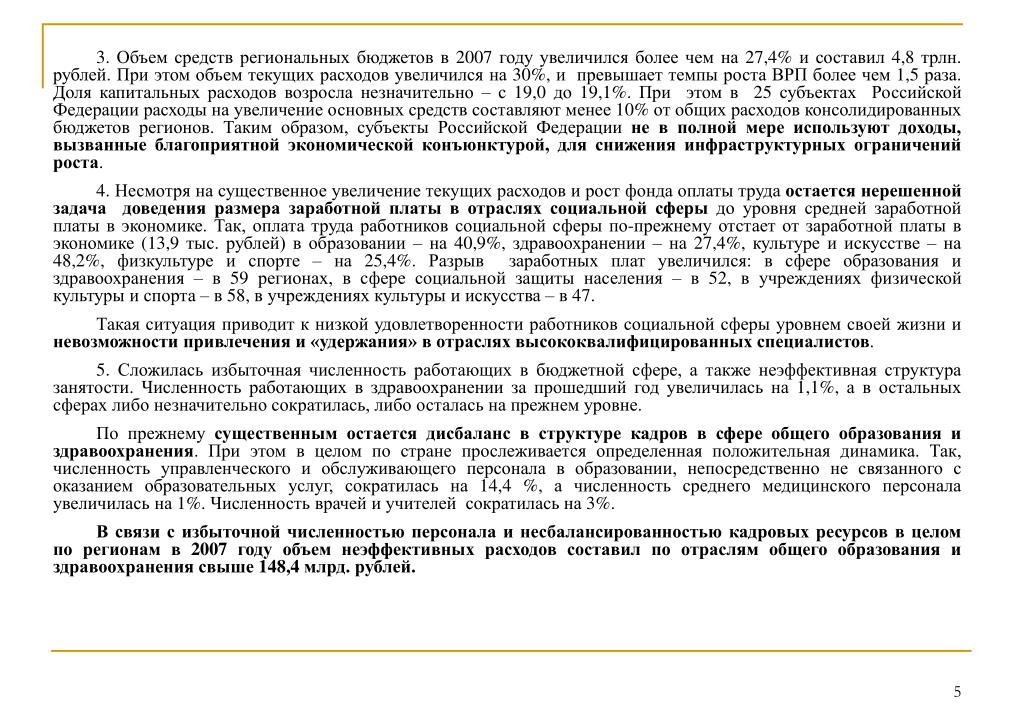 3. Объем средств региональных бюджетов в 2007 году увеличился более чем на 27,4% и составил 4,8 трлн. рублей. При этом объем текущих расходов увеличился на 30%, и превышает темпы роста ВРП более чем 1,5 раза. Доля капитальных расходов возросла незначительно – с 19,0 до 19,1%. При этом в 25 субъектах Российской Федерации расходы на увеличение основных средств составляют менее 10% от общих расходов консолидированных бюджетов регионов. Таким образом, субъекты Российской Федерации не в полной мере используют доходы, вызванные благоприятной экономической конъюнктурой, для снижения инфраструктурных ограничений роста.

4. Несмотря на существенное увеличение текущих расходов и рост фонда оплаты труда остается нерешенной задача доведения размера заработной платы в отраслях социальной сферы до уровня средней заработной платы в экономике. Так, оплата труда работников социальной сферы по-прежнему отстает от заработной платы в экономике (13,9 тыс. рублей) в образовании – на 40,9%, здравоохранении – на 27,4%, культуре и искусстве – на 48,2%, физкультуре и спорте – на 25,4%. Разрыв заработных плат увеличился: в сфере образования и здравоохранения – в 59 регионах, в сфере социальной защиты населения – в 52, в учреждениях физической культуры и спорта – в 58, в учреждениях культуры и искусства – в 47.

Такая ситуация приводит к низкой удовлетворенности работников социальной сферы уровнем своей жизни и невозможности привлечения и «удержания» в отраслях высококвалифицированных специалистов.

5. Сложилась избыточная численность работающих в бюджетной сфере, а также неэффективная структура занятости. Численность работающих в здравоохранении за прошедший год увеличилась на 1,1%, а в остальных сферах либо незначительно сократилась, либо осталась на прежнем уровне.

По прежнему существенным остается дисбаланс в структуре кадров в сфере общего образования и здравоохранения. При этом в целом по стране прослеживается определенная положительная динамика. Так, численность управленческого и обслуживающего персонала в образовании, непосредственно не связанного с оказанием образовательных услуг, сократилась на 14,4 %, а численность среднего медицинского персонала увеличилась на 1%. Численность врачей и учителей сократилась на 3%.

В связи с избыточной численностью персонала и несбалансированностью кадровых ресурсов в целом по регионам в 2007 году объем неэффективных расходов составил по отраслям общего образования и здравоохранения свыше 148,4 млрд. рублей.

5